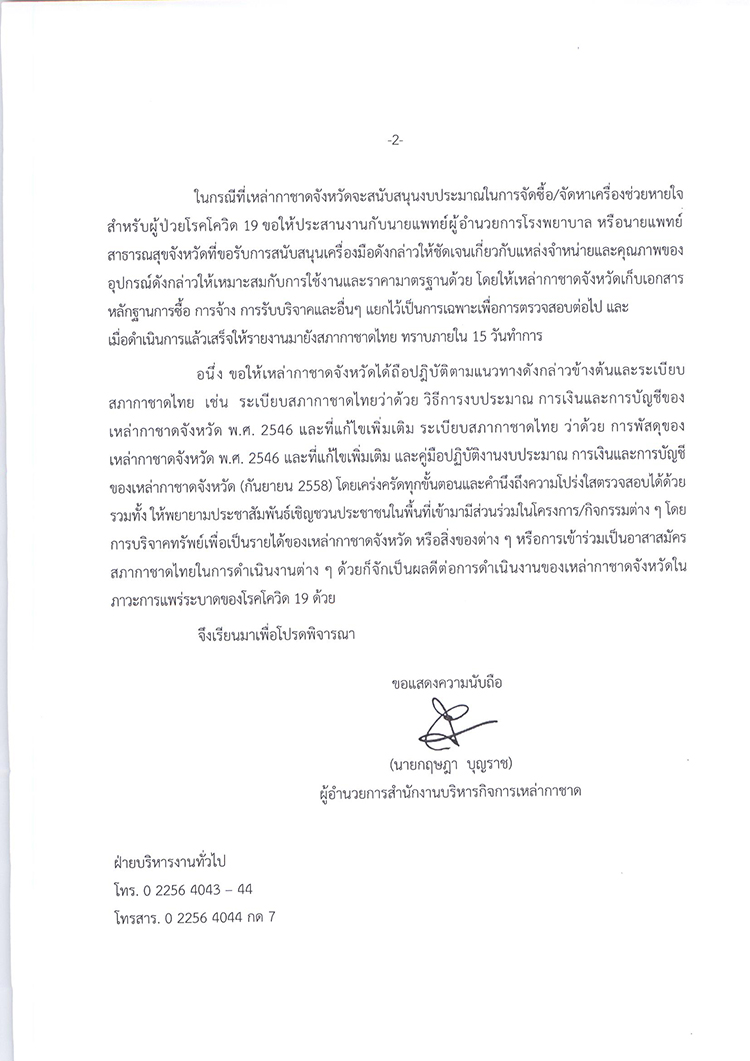 -2-

ในกรณีที่เหล่ากาชาดจังหวัดจะสนับสนุนงบประมาณในการจัดซื้อ/จัดหาเครื่องช่วยหายใจสำหรับผู้ป่วยโรคโควิด 19 ขอให้ประสานงานกับนายแพทย์ผู้อำนวยการโรงพยาบาล หรือนายแพทย์สาธารณสุขจังหวัดที่ขอรับการสนับสนุนเครื่องมือดังกล่าวให้ชัดเจนเกี่ยวกับแหล่งจำหน่ายและคุณภาพของอุปกรณ์ดังกล่าวให้เหมาะสมกับการใช้งานและราคามาตรฐานด้วย โดยให้เหล่ากาชาดจังหวัดเก็บเอกสารหลักฐานการซื้อ การจ้าง การรับบริจาคและอื่นๆ แยกไว้เป็นการเฉพาะเพื่อการตรวจสอบต่อไป และเมื่อดำเนินการแล้วเสร็จให้รายงานมายังสภากาชาดไทย ทราบภายใน 15 วันทำการ

อนึ่ง ขอให้เหล่ากาชาดจังหวัดได้ถือปฏิบัติตามแนวทางดังกล่าวข้างต้นและระเบียบสภากาชาดไทย เช่น ระเบียบสภากาชาดไทยว่าด้วย วิธีการงบประมาณ การเงินและการบัญชีของเหล่ากาชาดจังหวัด พ.ศ. 2546 และที่แก้ไขเพิ่มเติม ระเบียบสภากาชาดไทย ว่าด้วย การพัสดุของเหล่ากาชาดจังหวัด พ.ศ. 2546 และที่แก้ไขเพิ่มเติม และคู่มือปฏิบัติงานงบประมาณ การเงินและการบัญชีของเหล่ากาชาดจังหวัด (กันยายน 2558) โดยเคร่งครัดทุกขั้นตอนและคำนึงถึงความโปร่งใสตรวจสอบได้ด้วย รวมทั้ง ให้พยายามประชาสัมพันธ์เชิญชวนประชาชนในพื้นที่เข้ามามีส่วนร่วมในโครงการ/กิจกรรมต่าง ๆ โดยการบริจาคทรัพย์เพื่อเป็นรายได้ของเหล่ากาชาดจังหวัด หรือสิ่งของต่าง ๆ หรือการเข้าร่วมเป็นอาสาสมัครสภากาชาดไทยในการดำเนินงานต่าง ๆ ด้วยก็จักเป็นผลดีต่อการดำเนินงานของเหล่ากาชาดจังหวัดในภาวะการแพร่ระบาดของโรคโควิด 19 ด้วย

จึงเรียนมาเพื่อโปรดพิจารณา

ขอแสดงความนับถือ

(นายกฤษฎา บุญราช)
ผู้อำนวยการสำนักงานบริหารกิจการเหล่ากาชาด

ฝ่ายบริหารงานทั่วไป
โทร. 0 2256 4043 – 44
โทรสาร. 0 2256 4044 กด 7